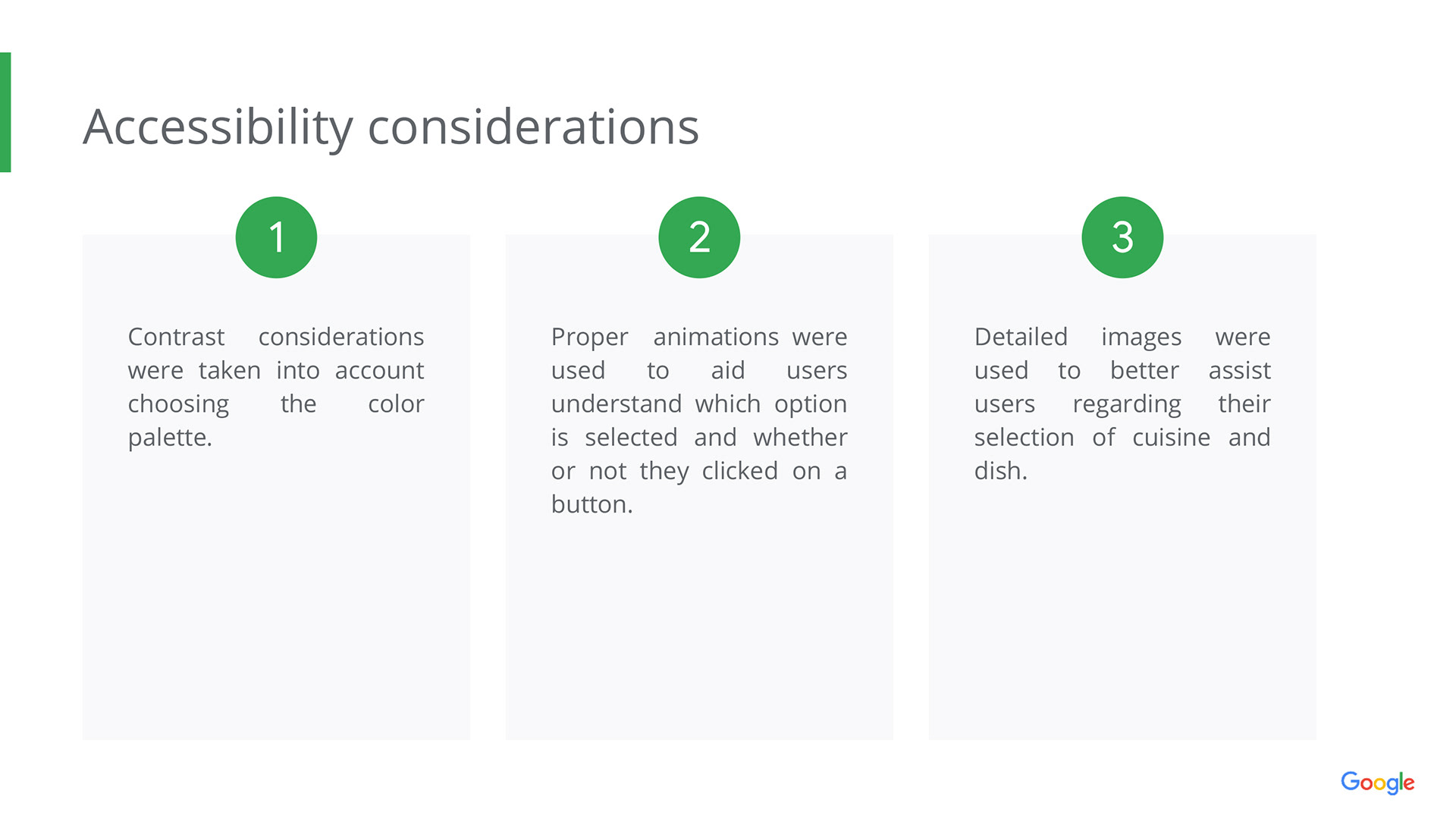 Accessibility considerations

1

Contrast considerations were taken into account choosing the color palette.

2

Proper animations were used to aid users understand which option is selected and whether or not they clicked on a button.

3

Detailed images were used to better assist users regarding their selection of cuisine and dish.

Google